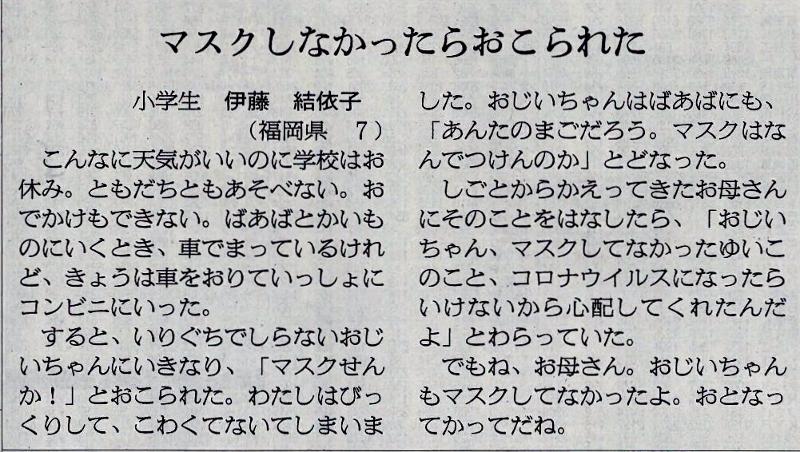 マスクしなかったらおこられた

小学生　伊藤　結依子
（福岡県　7）

こんなに天気がいいのに学校はお休み。ともだちともあそべない。おでかけもできない。ばあばとかいものにいくとき、車でまっているけれど、きょうは車をおりていっしょにコンビニにいった。

すると、いりぐちでしらないおじいちゃんにいきなり、「マスクせんか！」とおこられた。わたしはびっくりして、こわくてないてしまいました。おじいちゃんはばあばにも、「あんたのまごだろう。マスクはなんでつけんのか」とどなった。

しごとからかえってきたお母さんにそのことをはなしたら、「おじいちゃん、マスクしてなかったゆいこのこと、コロナウイルスになったらいけないから心配してくれたんだよ」とわらっていた。

でもね、お母さん。おじいちゃんもマスクしてなかったよ。おとなってかってだね。